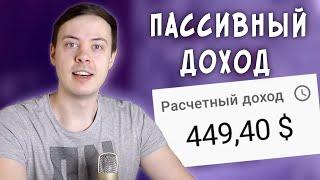 ПАССИВНЫЙ ДОХОД

Расчетный доход

449,40 $